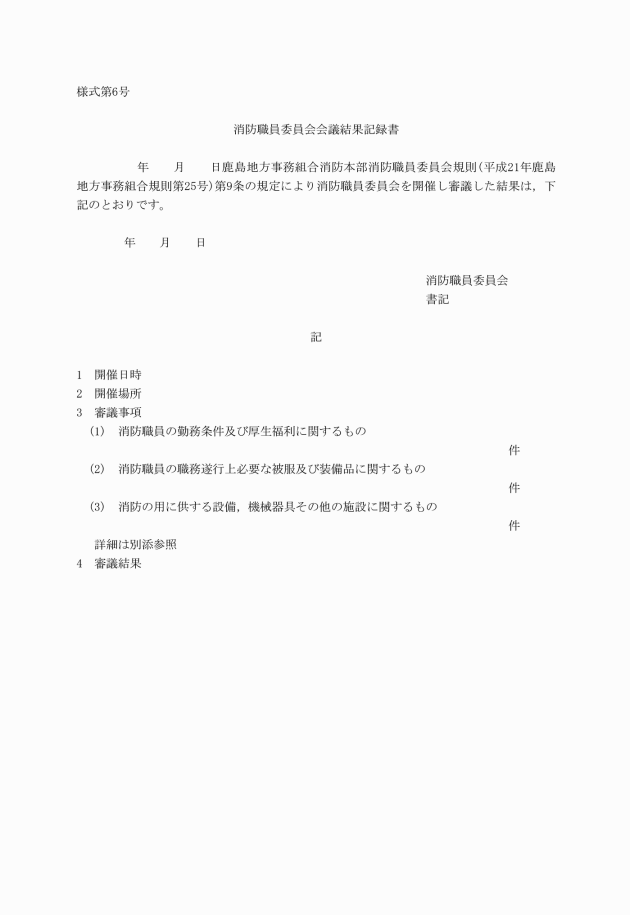 様式第6号

消防職員委員会会議結果記録書

年　　月　　日鹿島地方事務組合消防本部消防職員委員会規則（平成21年鹿島地方事務組合規則第25号）第9条の規定により消防職員委員会を開催し審議した結果は，下記のとおりです。

年　　月　　日

消防職員委員会
書記

記

1　開催日時
2　開催場所
3　審議事項
(1)　消防職員の勤務条件及び厚生福利に関するもの
件
(2)　消防職員の職務遂行上必要な被服及び装備品に関するもの
件
(3)　消防の用に供する設備，機械器具その他の施設に関するもの
件
詳細は別添参照
4　審議結果